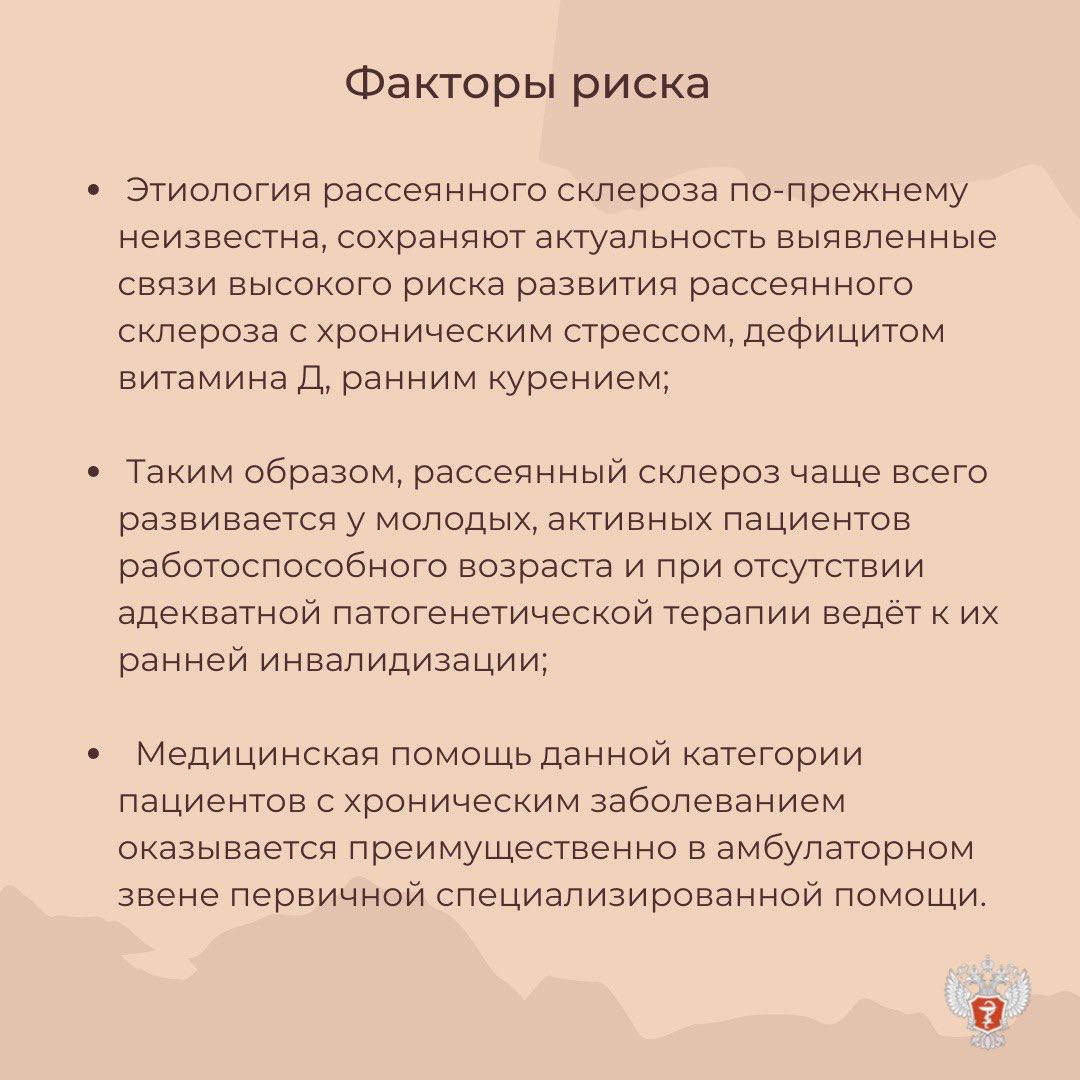 Факторы риска

• Этиология рассеянного склероза по-прежнему неизвестна, сохраняют актуальность выявленные связи высокого риска развития рассеянного склероза с хроническим стрессом, дефицитом витамина Д, ранним курением;

• Таким образом, рассеянный склероз чаще всего развивается у молодых, активных пациентов работоспособного возраста и при отсутствии адекватной патогенетической терапии ведёт к их ранней инвалидизации;

• Медицинская помощь данной категории пациентов с хроническим заболеванием оказывается преимущественно в амбулаторном звене первичной специализированной помощи.